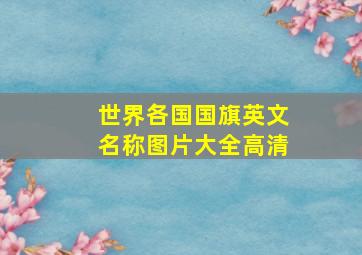 世界各国国旗英文名称图片大全高清